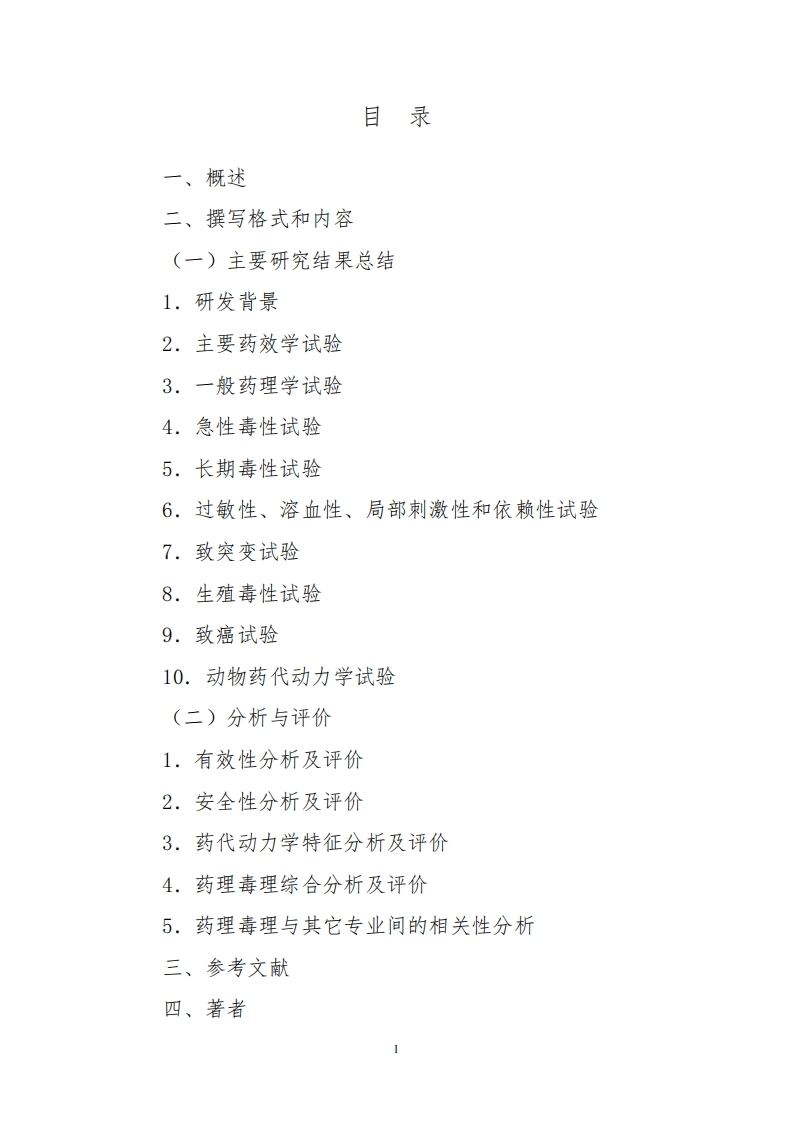 目　录

一、概述

二、撰写格式和内容

（一）主要研究结果总结

1．研发背景

2．主要药效学试验

3．一般药理学试验

4．急性毒性试验

5．长期毒性试验

6．过敏性、溶血性、局部刺激性和依赖性试验

7．致突变试验

8．生殖毒性试验

9．致癌试验

10．动物药代动力学试验

（二）分析与评价

1．有效性分析及评价

2．安全性分析及评价

3．药代动力学特征分析及评价

4．药理毒理综合分析及评价

5．药理毒理与其它专业间的相关性分析

三、参考文献

四、著者

1